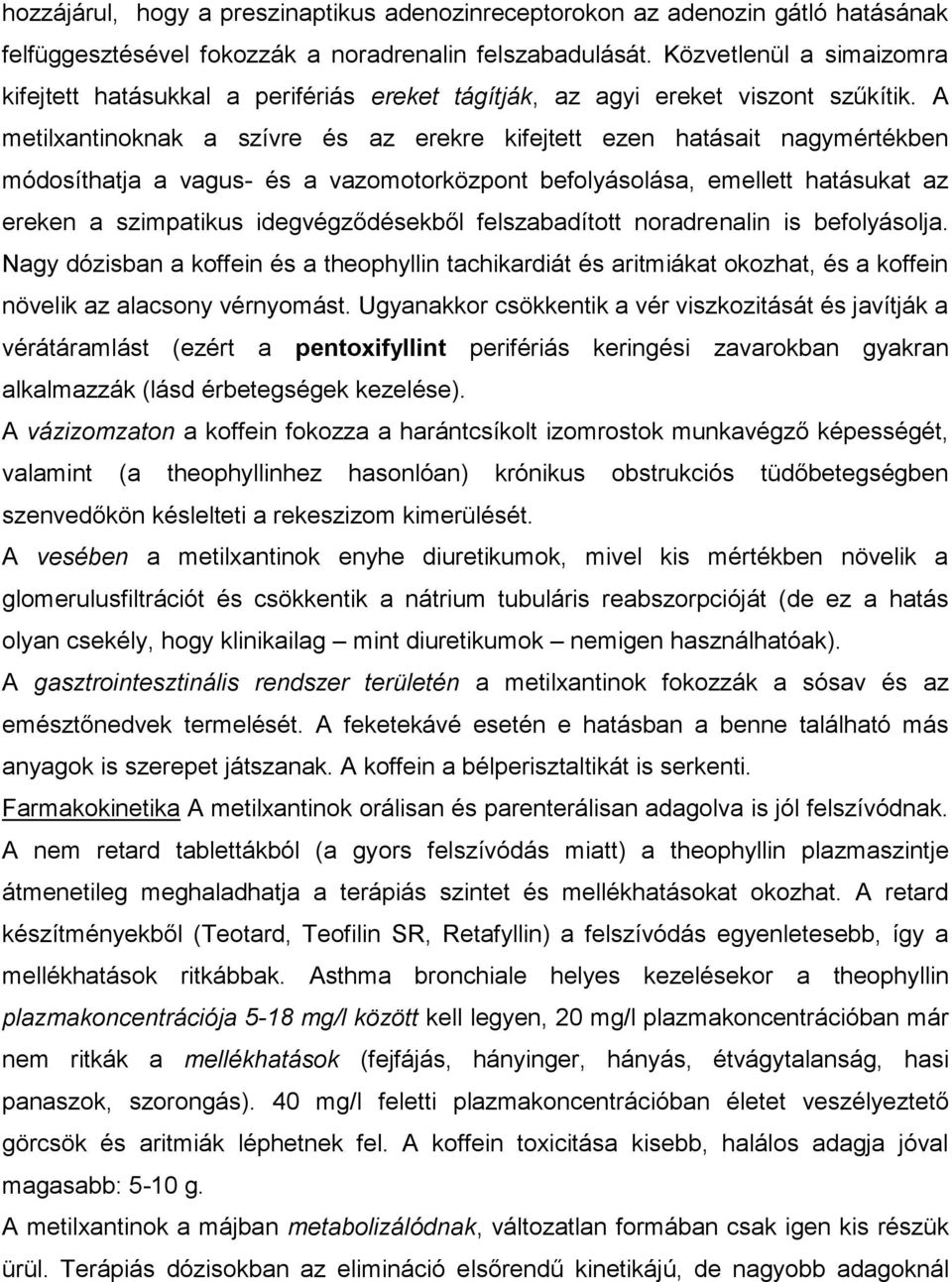 hozzájárul, hogy a preszinaptikus adenozinreceptorokon az adenozin gátló hatásának felfüggesztésével fokozzák a noradrenalin felszabadulását. Közvetlenül a simaizomra kifejtett hatásukkal a perifériás ereket tágítják, az agyi ereket viszont szűkítik. A metilxantinoknak a szívre és az erekre kifejtett ezen hatásait nagymértékben módosíthatja a vagus- és a vazomotorközpont befolyásolása, emellett hatásukat az ereken a szimpatikus idegvégződésekből felszabadított noradrenalin is befolyásolja. Nagy dózisban a koffein és a theophyllin tachikardiát és aritmiákat okozhat, és a koffein növelik az alacsony vérnyomást. Ugyanakkor csökkentik a vér viszkozitását és javítják a vérátáramlást (ezért a pentoxifyllint perifériás keringési zavarokban gyakran alkalmazzák (lásd érbetegségek kezelése).

A vázizomzaton a koffein fokozza a harántcsíkolt izomrostok munkavégző képességét, valamint (a theophyllinhez hasonlóan) krónikus obstrukciós tüdőbetegségben szenvedőkön késlelteti a rekeszizom kimerülését.

A vesében a metilxantinok enyhe diuretikumok, mivel kis mértékben növelik a glomerulusfiltrációt és csökkentik a nátrium tubuláris reabszorpcióját (de ez a hatás olyan csekély, hogy klinikailag – mint diuretikumok – nemigen használhatóak).

A gasztrointesztinális rendszer területén a metilxantinok fokozzák a sósav és az emésztőnedvek termelését. A feketekávé esetén e hatásban a benne található más anyagok is szerepet játszanak. A koffein a bélperisztaltikát is serkenti.

Farmakokinetika A metilxantinok orálisan és parenterálisan adagolva is jól felszívódnak. A nem retard tablettákból (a gyors felszívódás miatt) a theophyllin plazmaszintje átmenetileg meghaladhatja a terápiás szintet és mellékhatásokat okozhat. A retard készítményekből (Teotard, Teofilin SR, Retafyllin) a felszívódás egyenletesebb, így a mellékhatások ritkábbak. Asthma bronchiale helyes kezelésekor a theophyllin plazmakoncentrációja 5-18 mg/l között kell legyen, 20 mg/l plazmakoncentrációban már nem ritkák a mellékhatások (fejfájás, hányinger, hányás, étvágytalanság, hasi panaszok, szorongás). 40 mg/l feletti plazmakoncentrációban életet veszélyeztető görcsök és aritmiák léphetnek fel. A koffein toxicitása kisebb, halálos adagja jóval magasabb: 5-10 g.

A metilxantinok a májban metabolizálódnak, változatlan formában csak igen kis részük ürül. Terápiás dózisokban az elimináció elsőrendű kinetikájú, de nagyobb adagoknál